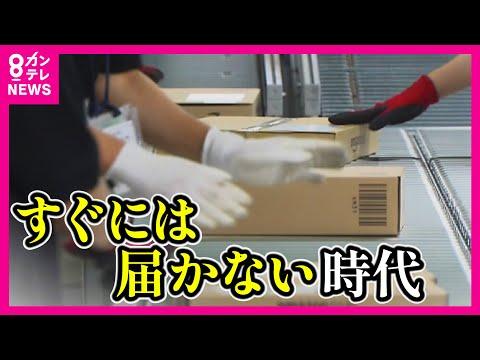 8 カンテレ NEWS

すぐには
届かない時代